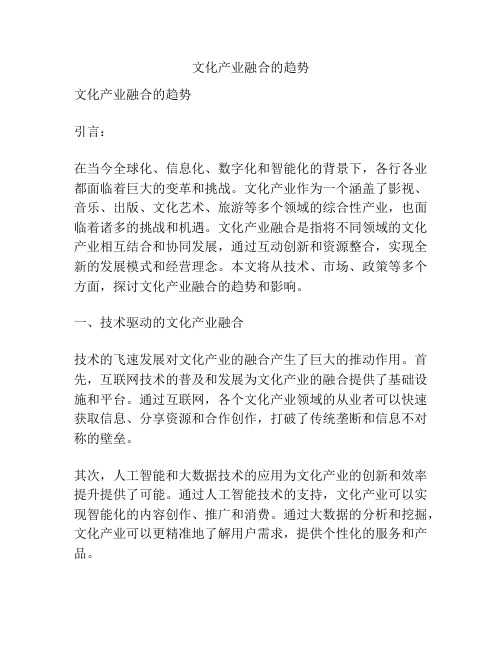 文化产业融合的趋势

文化产业融合的趋势

引言：

在当今全球化、信息化、数字化和智能化的背景下，各行各业都面临着巨大的变革和挑战。文化产业作为一个涵盖了影视、音乐、出版、文化艺术、旅游等多个领域的综合性产业，也面临着诸多的挑战和机遇。文化产业融合是指将不同领域的文化产业相互结合和协同发展，通过互动创新和资源整合，实现全新的发展模式和经营理念。本文将从技术、市场、政策等多个方面，探讨文化产业融合的趋势和影响。

一、技术驱动的文化产业融合

技术的飞速发展对文化产业的融合产生了巨大的推动作用。首先，互联网技术的普及和发展为文化产业的融合提供了基础设施和平台。通过互联网，各个文化产业领域的从业者可以快速获取信息、分享资源和合作创作，打破了传统垄断和信息不对称的壁垒。

其次，人工智能和大数据技术的应用为文化产业的创新和效率提升提供了可能。通过人工智能技术的支持，文化产业可以实现智能化的内容创作、推广和消费。通过大数据的分析和挖掘，文化产业可以更精准地了解用户需求，提供个性化的服务和产品。